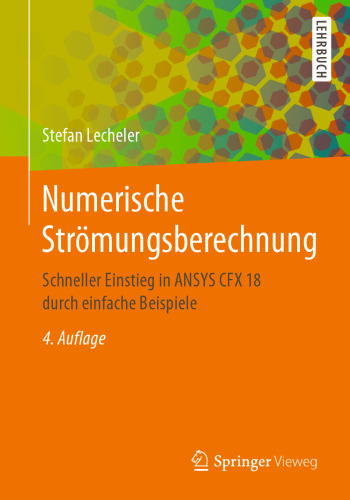 LEHRBUCH

Stefan Lecheler

Numerische Strömungsberechnung

Schneller Einstieg in ANSYS CFX 18 durch einfache Beispiele

4. Auflage

Springer Vieweg